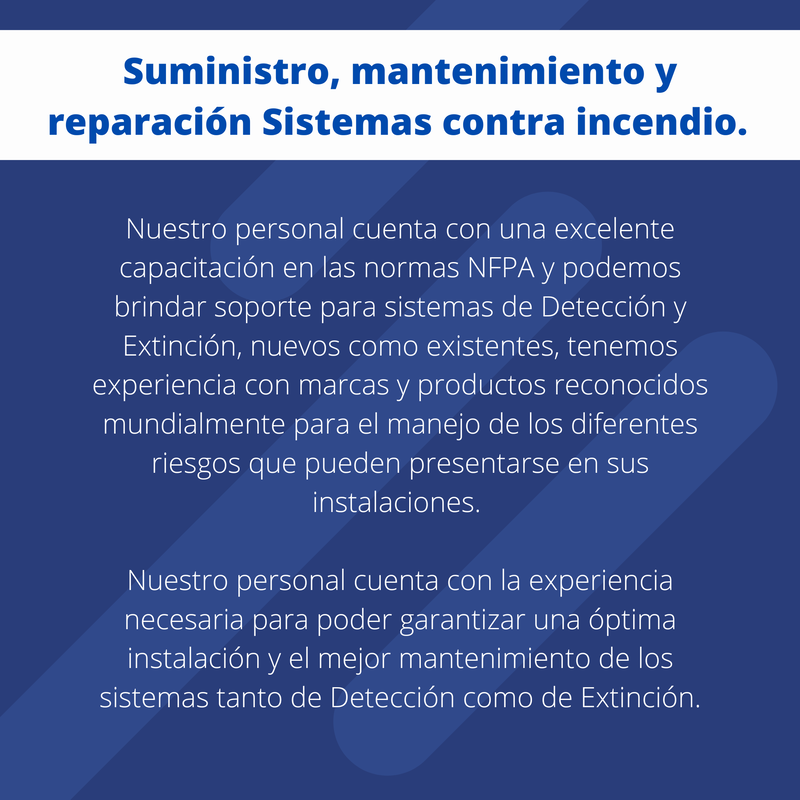 Suministro, mantenimiento y
reparación Sistemas contra incendio.

Nuestro personal cuenta con una excelente capacitación en las normas NFPA y podemos brindar soporte para sistemas de Detección y Extinción, nuevos como existentes, tenemos experiencia con marcas y productos reconocidos mundialmente para el manejo de los diferentes riesgos que pueden presentarse en sus instalaciones.

Nuestro personal cuenta con la experiencia necesaria para poder garantizar una óptima instalación y el mejor mantenimiento de los sistemas tanto de Detección como de Extinción.